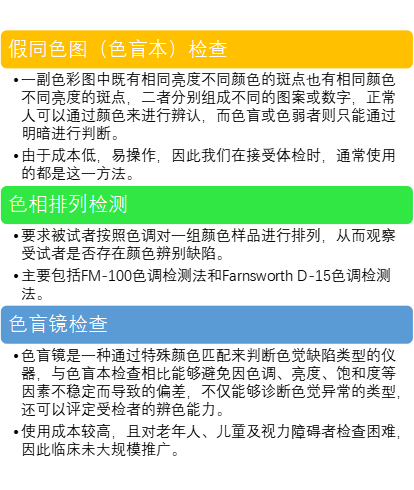 假同色图（色盲本）检查

• 一副色彩图中既有相同亮度不同颜色的斑点也有相同颜色不同亮度的斑点，二者分别组成不同的图案或数字，正常人可以通过颜色来进行辨认，而色盲或色弱者则只能通过明暗进行判断。

• 由于成本低，易操作，因此我们在接受体检时，通常使用的都是这一方法。

色相排列检测

• 要求被试者按照色调对一组颜色样品进行排列，从而观察受试者是否存在颜色辨别缺陷。

• 主要包括FM-100色调检测法和Farnsworth D-15色调检测法。

色盲镜检查

• 色盲镜是一种通过特殊颜色匹配来判断色觉缺陷类型的仪器，与色盲本检查相比能够避免因色调、亮度、饱和度等因素不稳定而导致的偏差，不仅能够诊断色觉异常的类型，还可以评定受检者的辨色能力。

• 使用成本较高，且对老年人、儿童及视力障碍者检查困难，因此临床未大规模推广。